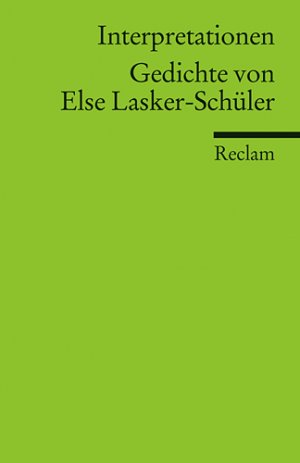 Interpretationen
Gedichte von Else Lasker-Schüler

Reclam